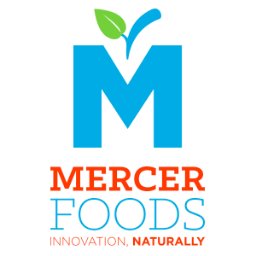 M

MERCER
FOODS
INNOVATION, NATURALLY